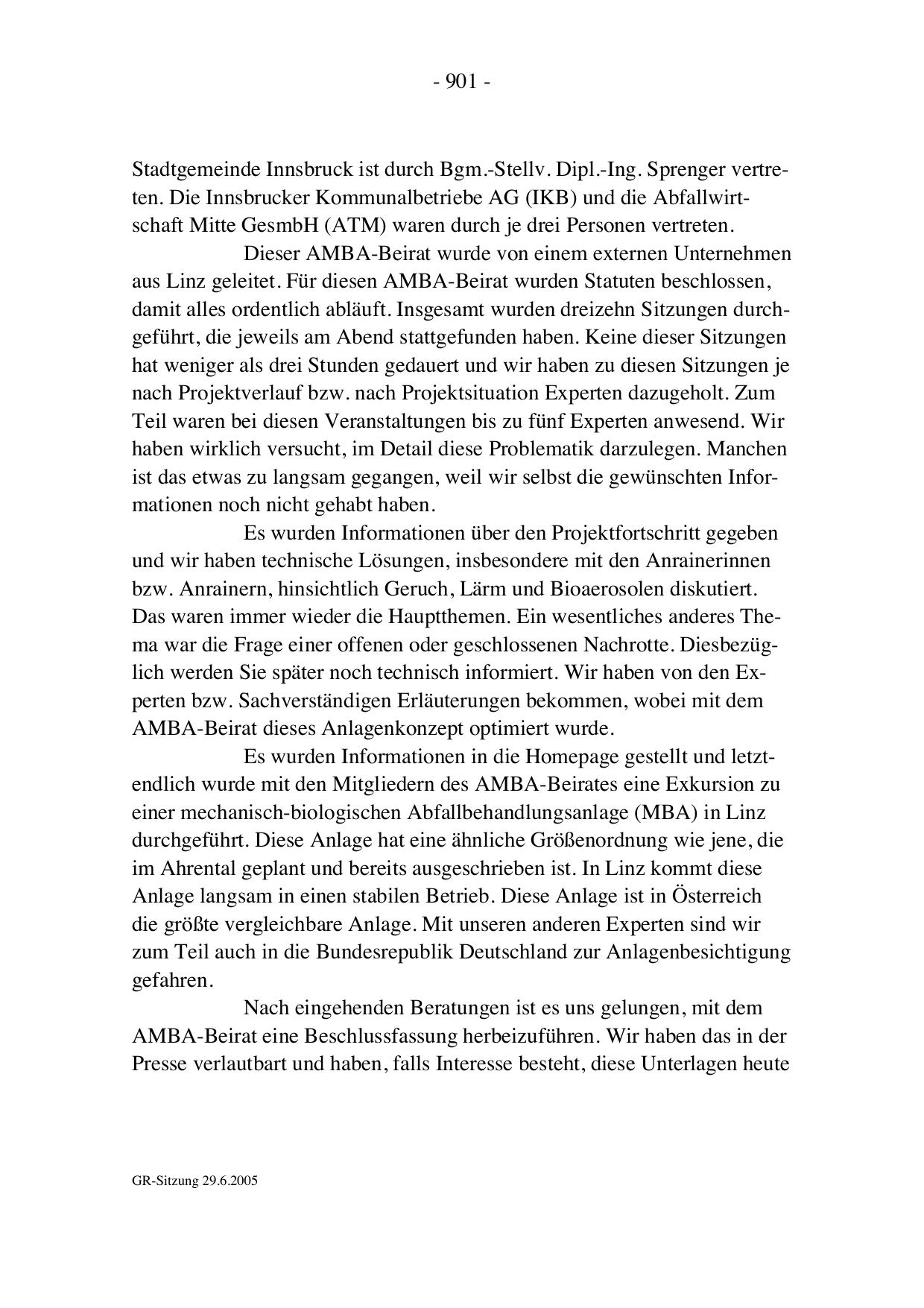 - 901 -

Stadtgemeinde Innsbruck ist durch Bgm.-Stellv. Dipl.-Ing. Sprenger vertreten. Die Innsbrucker Kommunalbetriebe AG (IKB) und die Abfallwirtschaft Mitte GesmbH (ATM) waren durch je drei Personen vertreten.

Dieser AMBA-Beirat wurde von einem externen Unternehmen aus Linz geleitet. Für diesen AMBA-Beirat wurden Statuten beschlossen, damit alles ordentlich abläuft. Insgesamt wurden dreizehn Sitzungen durchgeführt, die jeweils am Abend stattgefunden haben. Keine dieser Sitzungen hat weniger als drei Stunden gedauert und wir haben zu diesen Sitzungen je nach Projektverlauf bzw. nach Projektsituation Experten dazugeholt. Zum Teil waren bei diesen Veranstaltungen bis zu fünf Experten anwesend. Wir haben wirklich versucht, im Detail diese Problematik darzulegen. Manchen ist das etwas zu langsam gegangen, weil wir selbst die gewünschten Informationen noch nicht gehabt haben.

Es wurden Informationen über den Projektfortschritt gegeben und wir haben technische Lösungen, insbesondere mit den Anrainerinnen bzw. Anrainern, hinsichtlich Geruch, Lärm und Bioaerosolen diskutiert. Das waren immer wieder die Hauptthemen. Ein wesentliches anderes Thema war die Frage einer offenen oder geschlossenen Nachrotte. Diesbezüglich werden Sie später noch technisch informiert. Wir haben von den Experten bzw. Sachverständigen Erläuterungen bekommen, wobei mit dem AMBA-Beirat dieses Anlagenkonzept optimiert wurde.

Es wurden Informationen in die Homepage gestellt und letztendlich wurde mit den Mitgliedern des AMBA-Beirates eine Exkursion zu einer mechanisch-biologischen Abfallbehandlungsanlage (MBA) in Linz durchgeführt. Diese Anlage hat eine ähnliche Größenordnung wie jene, die im Ahrental geplant und bereits ausgeschrieben ist. In Linz kommt diese Anlage langsam in einen stabilen Betrieb. Diese Anlage ist in Österreich die größte vergleichbare Anlage. Mit unseren anderen Experten sind wir zum Teil auch in die Bundesrepublik Deutschland zur Anlagenbesichtigung gefahren.

Nach eingehenden Beratungen ist es uns gelungen, mit dem AMBA-Beirat eine Beschlussfassung herbeizuführen. Wir haben das in der Presse verlautbart und haben, falls Interesse besteht, diese Unterlagen heute

GR-Sitzung 29.6.2005